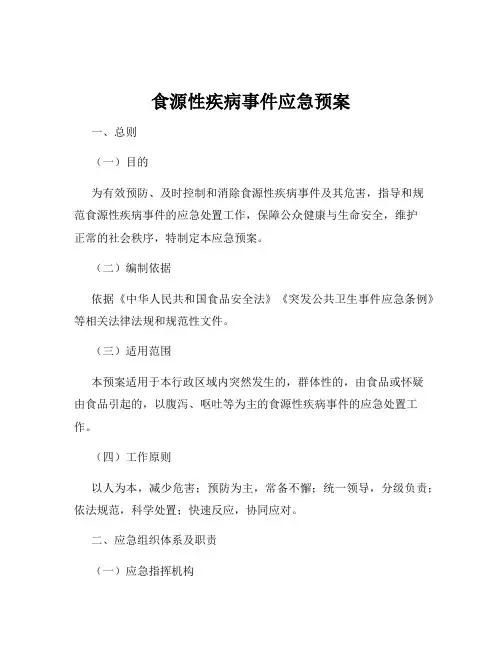 食源性疾病事件应急预案

一、总则

（一）目的

为有效预防、及时控制和消除食源性疾病事件及其危害，指导和规范食源性疾病事件的应急处置工作，保障公众健康与生命安全，维护正常的社会秩序，特制定本应急预案。

（二）编制依据

依据《中华人民共和国食品安全法》《突发公共卫生事件应急条例》等相关法律法规和规范性文件。

（三）适用范围

本预案适用于本行政区域内突然发生的，群体性的，由食品或怀疑由食品引起的，以腹泻、呕吐等为主的食源性疾病事件的应急处置工作。

（四）工作原则

以人为本，减少危害；预防为主，常备不懈；统一领导，分级负责；依法规范，科学处置；快速反应，协同应对。

二、应急组织体系及职责

（一）应急指挥机构